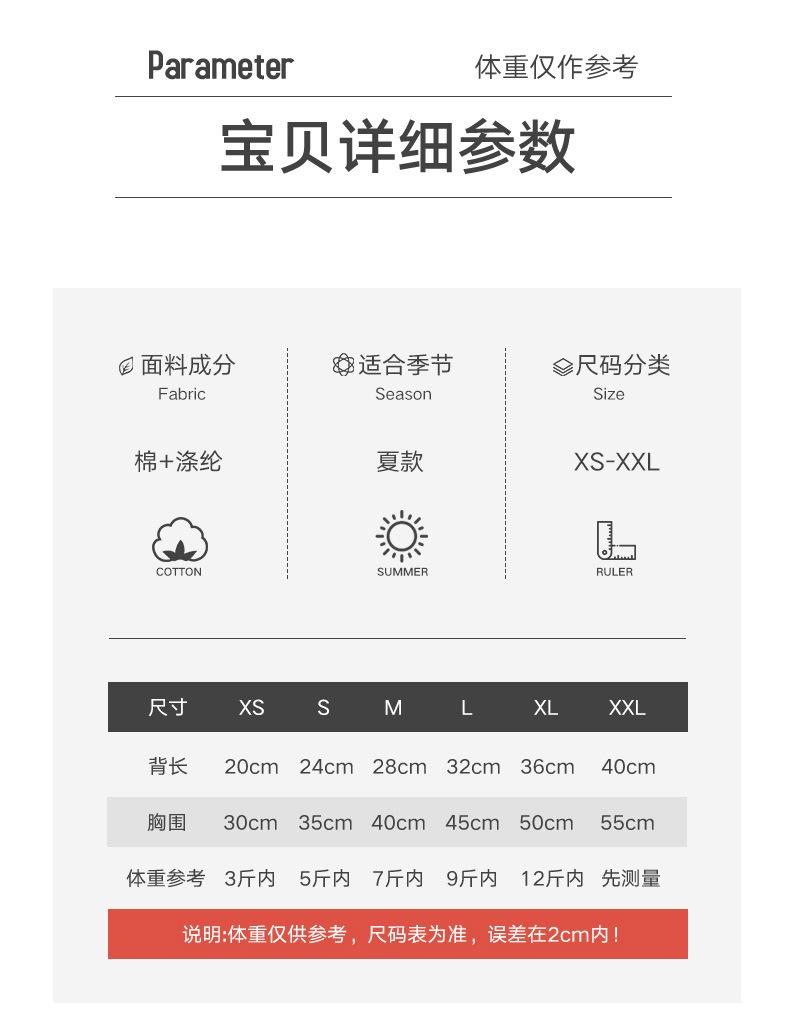 Parameter 体重仅作参考

宝贝详细参数

面料成分
Fabric

棉+涤纶

COTTON

适合季节
Season

夏款

SUMMER

尺码分类
Size

XS-XXL

RULER

| 尺寸 | XS | S | M | L | XL | XXL |
|---|---|---|---|---|---|---|
| 背长 | 20cm | 24cm | 28cm | 32cm | 36cm | 40cm |
| 胸围 | 30cm | 35cm | 40cm | 45cm | 50cm | 55cm |
| 体重参考 | 3斤内 | 5斤内 | 7斤内 | 9斤内 | 12斤内 | 先测量 |

说明:体重仅供参考，尺码表为准，误差在2cm内！